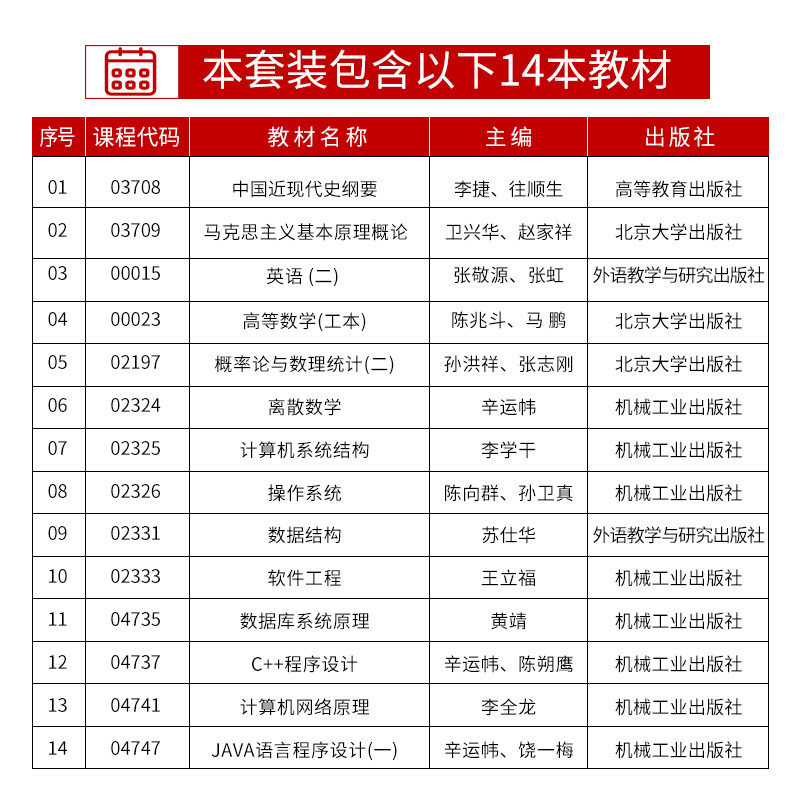 本套装包含以下14本教材

| 序号 | 课程代码 | 教材名称 | 主编 | 出版社 |
|---|---|---|---|---|
| 01 | 03708 | 中国近现代史纲要 | 李捷、往顺生 | 高等教育出版社 |
| 02 | 03709 | 马克思主义基本原理概论 | 卫兴华、赵家祥 | 北京大学出版社 |
| 03 | 00015 | 英语 (二) | 张敬源、张虹 | 外语教学与研究出版社 |
| 04 | 00023 | 高等数学(工本) | 陈兆斗、马 鹏 | 北京大学出版社 |
| 05 | 02197 | 概率论与数理统计(二) | 孙洪祥、张志刚 | 北京大学出版社 |
| 06 | 02324 | 离散数学 | 辛运帏 | 机械工业出版社 |
| 07 | 02325 | 计算机系统结构 | 李学干 | 机械工业出版社 |
| 08 | 02326 | 操作系统 | 陈向群、孙卫真 | 机械工业出版社 |
| 09 | 02331 | 数据结构 | 苏仕华 | 外语教学与研究出版社 |
| 10 | 02333 | 软件工程 | 王立福 | 机械工业出版社 |
| 11 | 04735 | 数据库系统原理 | 黄靖 | 机械工业出版社 |
| 12 | 04737 | C++程序设计 | 辛运帏、陈朔鹰 | 机械工业出版社 |
| 13 | 04741 | 计算机网络原理 | 李全龙 | 机械工业出版社 |
| 14 | 04747 | JAVA语言程序设计(一) | 辛运帏、饶一梅 | 机械工业出版社 |